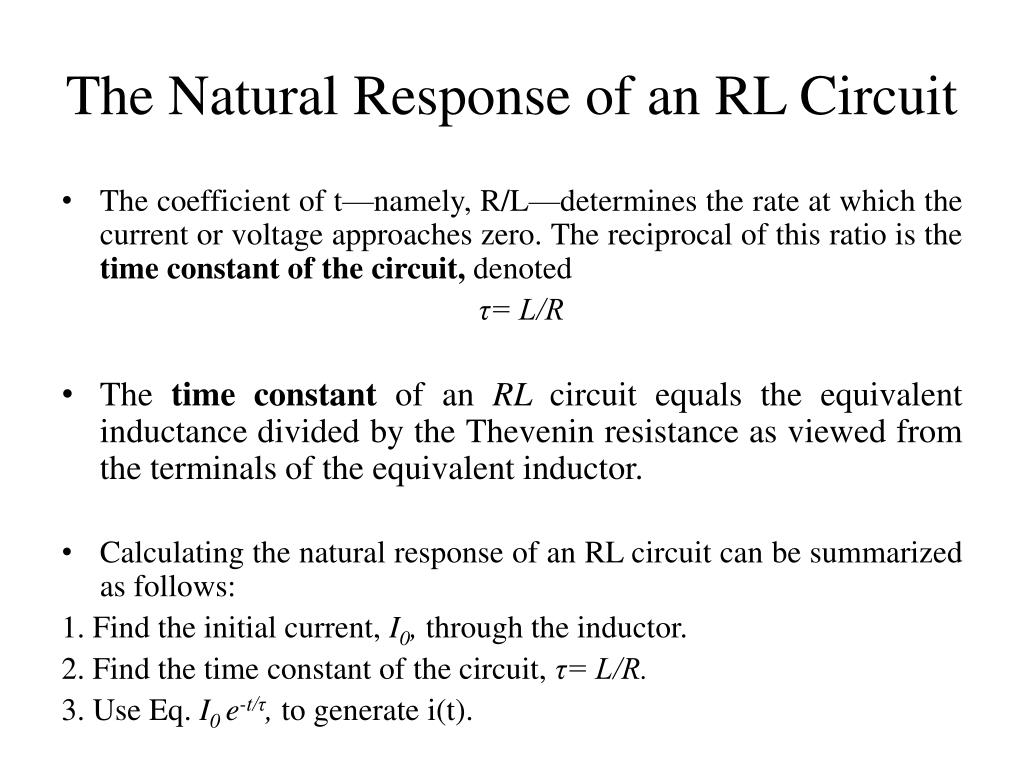 The Natural Response of an RL Circuit

• The coefficient of t—namely, R/L—determines the rate at which the current or voltage approaches zero. The reciprocal of this ratio is the **time constant of the circuit,** denoted

$\tau = L/R$

• The **time constant** of an *RL* circuit equals the equivalent inductance divided by the Thevenin resistance as viewed from the terminals of the equivalent inductor.

• Calculating the natural response of an RL circuit can be summarized as follows:

1. Find the initial current, $I_0$, through the inductor.

2. Find the time constant of the circuit, $\tau = L/R$.

3. Use Eq. $I_0 e^{-t/\tau}$, to generate i(t).